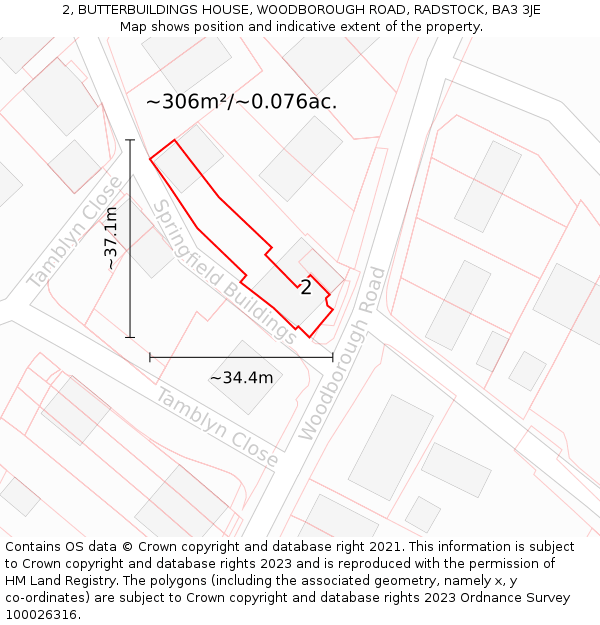 2, BUTTERBUILDINGS HOUSE, WOODBOROUGH ROAD, RADSTOCK, BA3 3JE
Map shows position and indicative extent of the property.

~306m²/~0.076ac.

Tamblyn Close

~37.1m

Springfield Buildings

2

Woodborough Road

~34.4m

Tamblyn Close

Contains OS data © Crown copyright and database right 2021. This information is subject to Crown copyright and database rights 2023 and is reproduced with the permission of HM Land Registry. The polygons (including the associated geometry, namely x, y co-ordinates) are subject to Crown copyright and database rights 2023 Ordnance Survey 100026316.